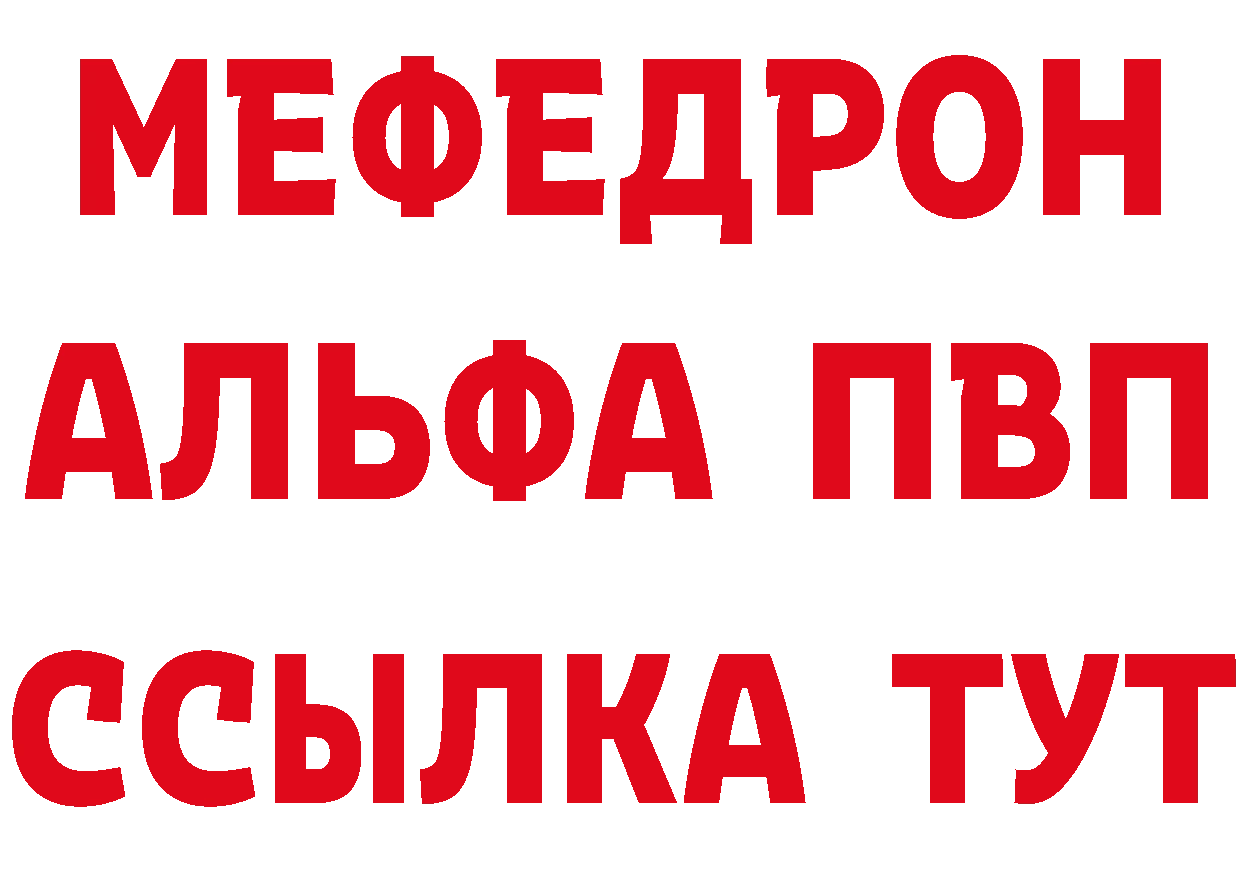 МЕФЕДРОН
АЛЬФА ПВП
ССЫЛКА ТУТ